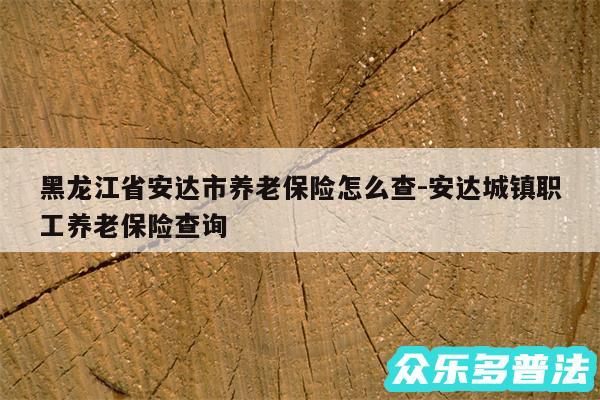 黑龙江省安达市养老保险怎么查-安达城镇职工养老保险查询

众乐多普法